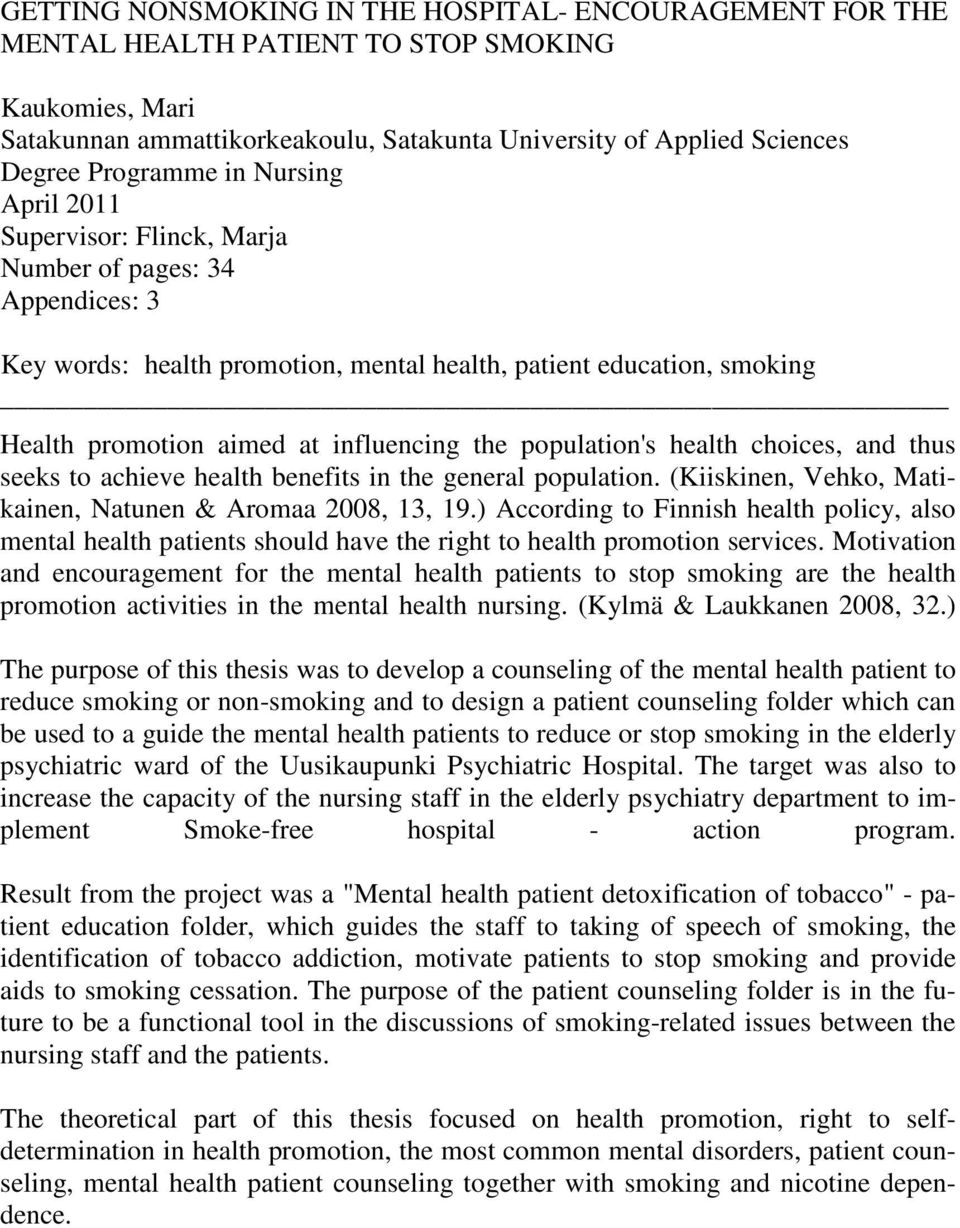 GETTING NONSMOKING IN THE HOSPITAL- ENCOURAGEMENT FOR THE MENTAL HEALTH PATIENT TO STOP SMOKING

Kaukomies, Mari
Satakunnan ammattikorkeakoulu, Satakunta University of Applied Sciences
Degree Programme in Nursing
April 2011
Supervisor: Flinck, Marja
Number of pages: 34
Appendices: 3

Key words: health promotion, mental health, patient education, smoking

Health promotion aimed at influencing the population's health choices, and thus seeks to achieve health benefits in the general population. (Kiiskinen, Vehko, Matikainen, Natunen & Aromaa 2008, 13, 19.) According to Finnish health policy, also mental health patients should have the right to health promotion services. Motivation and encouragement for the mental health patients to stop smoking are the health promotion activities in the mental health nursing. (Kylmä & Laukkanen 2008, 32.)

The purpose of this thesis was to develop a counseling of the mental health patient to reduce smoking or non-smoking and to design a patient counseling folder which can be used to a guide the mental health patients to reduce or stop smoking in the elderly psychiatric ward of the Uusikaupunki Psychiatric Hospital. The target was also to increase the capacity of the nursing staff in the elderly psychiatry department to implement Smoke-free hospital - action program.

Result from the project was a "Mental health patient detoxification of tobacco" - patient education folder, which guides the staff to taking of speech of smoking, the identification of tobacco addiction, motivate patients to stop smoking and provide aids to smoking cessation. The purpose of the patient counseling folder is in the future to be a functional tool in the discussions of smoking-related issues between the nursing staff and the patients.

The theoretical part of this thesis focused on health promotion, right to self-determination in health promotion, the most common mental disorders, patient counseling, mental health patient counseling together with smoking and nicotine dependence.